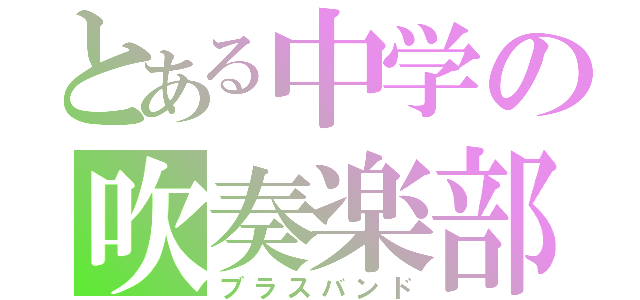 とある中学の
吹奏楽部
ブラスバンド